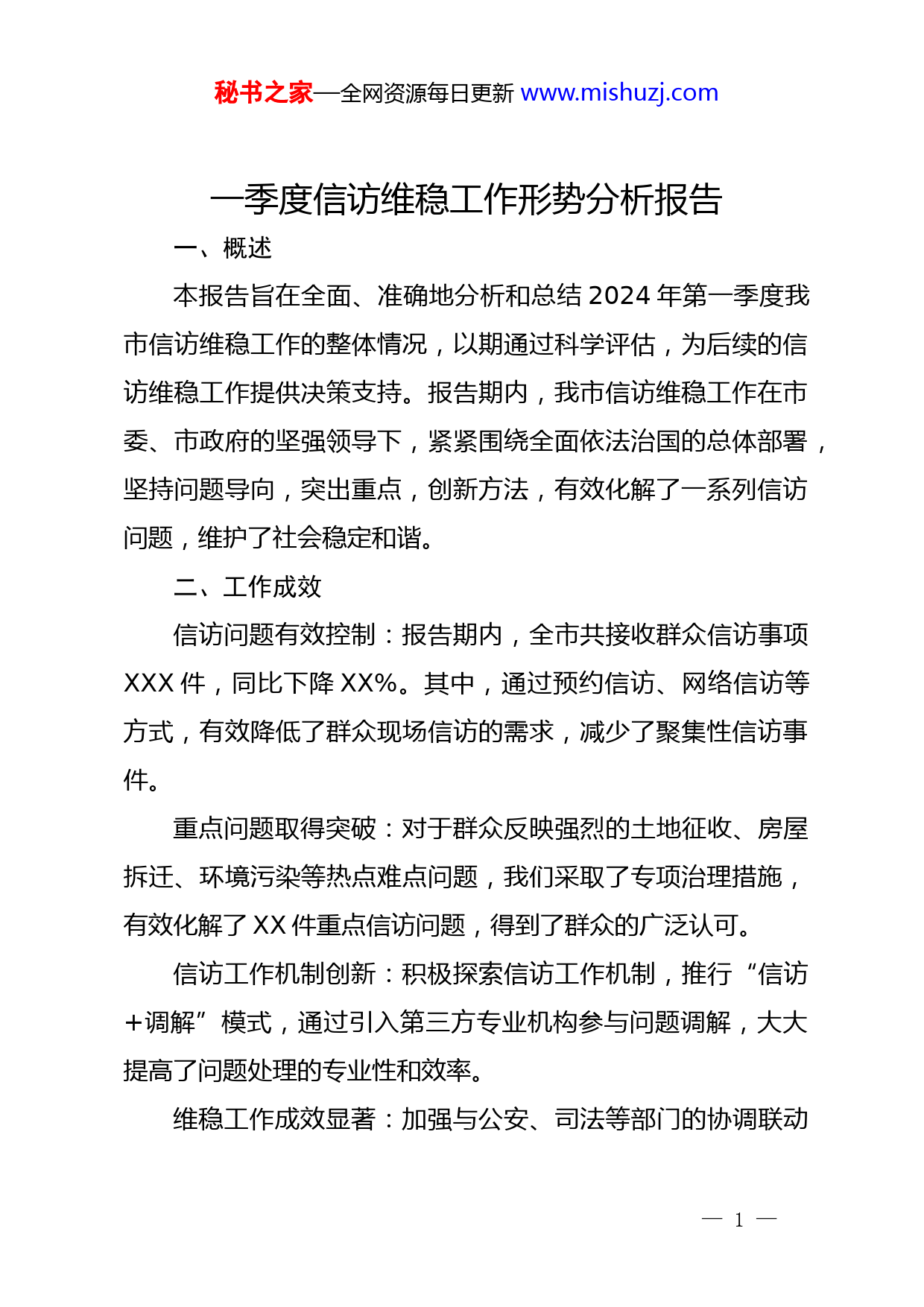 秘书之家—全网资源每日更新 www.mishuzj.com

一季度信访维稳工作形势分析报告

一、概述

本报告旨在全面、准确地分析和总结 2024 年第一季度我市信访维稳工作的整体情况，以期通过科学评估，为后续的信访维稳工作提供决策支持。报告期内，我市信访维稳工作在市委、市政府的坚强领导下，紧紧围绕全面依法治国的总体部署，坚持问题导向，突出重点，创新方法，有效化解了一系列信访问题，维护了社会稳定和谐。

二、工作成效

信访问题有效控制：报告期内，全市共接收群众信访事项 XXX 件，同比下降 XX%。其中，通过预约信访、网络信访等方式，有效降低了群众现场信访的需求，减少了聚集性信访事件。

重点问题取得突破：对于群众反映强烈的土地征收、房屋拆迁、环境污染等热点难点问题，我们采取了专项治理措施，有效化解了 XX 件重点信访问题，得到了群众的广泛认可。

信访工作机制创新：积极探索信访工作机制，推行“信访+调解”模式，通过引入第三方专业机构参与问题调解，大大提高了问题处理的专业性和效率。

维稳工作成效显著：加强与公安、司法等部门的协调联动

— 1 —